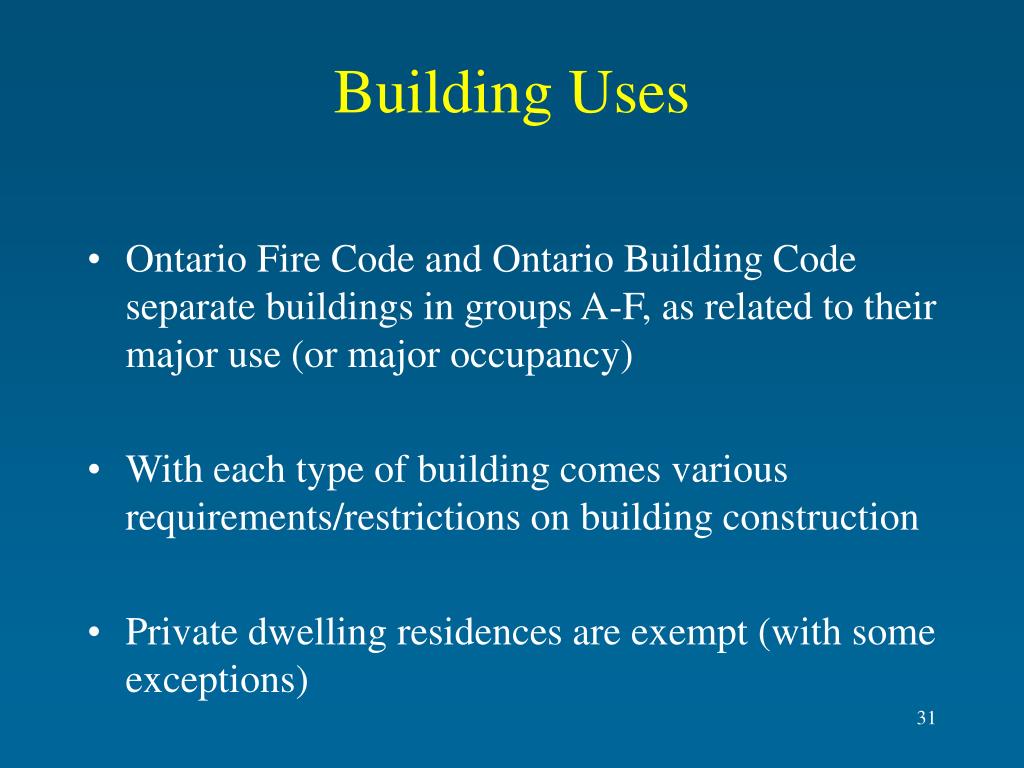 Building Uses

• Ontario Fire Code and Ontario Building Code separate buildings in groups A-F, as related to their major use (or major occupancy)

• With each type of building comes various requirements/restrictions on building construction

• Private dwelling residences are exempt (with some exceptions)

31